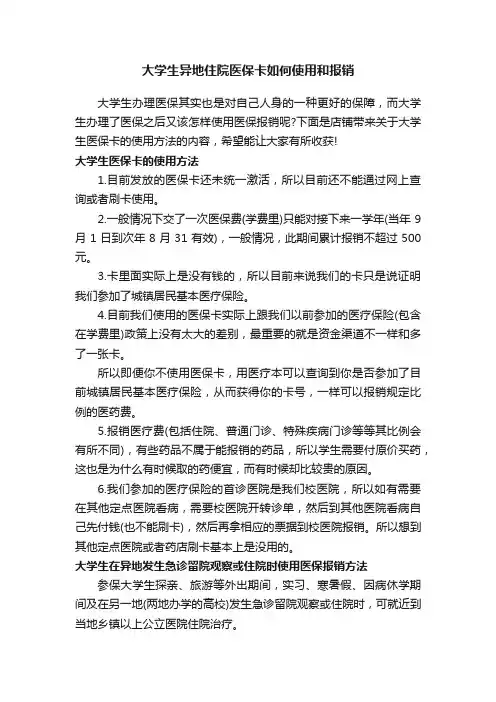 大学生异地住院医保卡如何使用和报销

大学生办理医保其实也是对自己人身的一种更好的保障，而大学生办理了医保之后又该怎样使用医保报销呢?下面是店铺带来关于大学生医保卡的使用方法的内容，希望能让大家有所收获!

大学生医保卡的使用方法

1.目前发放的医保卡还未统一激活，所以目前还不能通过网上查询或者刷卡使用。

2.一般情况下交了一次医保费(学费里)只能对接下来一学年(当年 9 月 1 日到次年 8 月 31 有效)，一般情况，此期间累计报销不超过 500 元。

3.卡里面实际上是没有钱的，所以目前来说我们的卡只是说证明我们参加了城镇居民基本医疗保险。

4.目前我们使用的医保卡实际上跟我们以前参加的医疗保险(包含在学费里)政策上没有太大的差别，最重要的就是资金渠道不一样和多了一张卡。

所以即便你不使用医保卡，用医疗本可以查询到你是否参加了目前城镇居民基本医疗保险，从而获得你的卡号，一样可以报销规定比例的医药费。

5.报销医疗费(包括住院、普通门诊、特殊疾病门诊等等其比例会有所不同)，有些药品不属于能报销的药品，所以学生需要付原价买药，这也是为什么有时候取的药便宜，而有时候却比较贵的原因。

6.我们参加的医疗保险的首诊医院是我们校医院，所以如有需要在其他定点医院看病，需要校医院开转诊单，然后到其他医院看病自己先付钱(也不能刷卡)，然后再拿相应的票据到校医院报销。所以想到其他定点医院或者药店刷卡基本上是没用的。

大学生在异地发生急诊留院观察或住院时使用医保报销方法

参保大学生探亲、旅游等外出期间，实习、寒暑假、因病休学期间及在另一地(两地办学的高校)发生急诊留院观察或住院时，可就近到当地乡镇以上公立医院住院治疗。